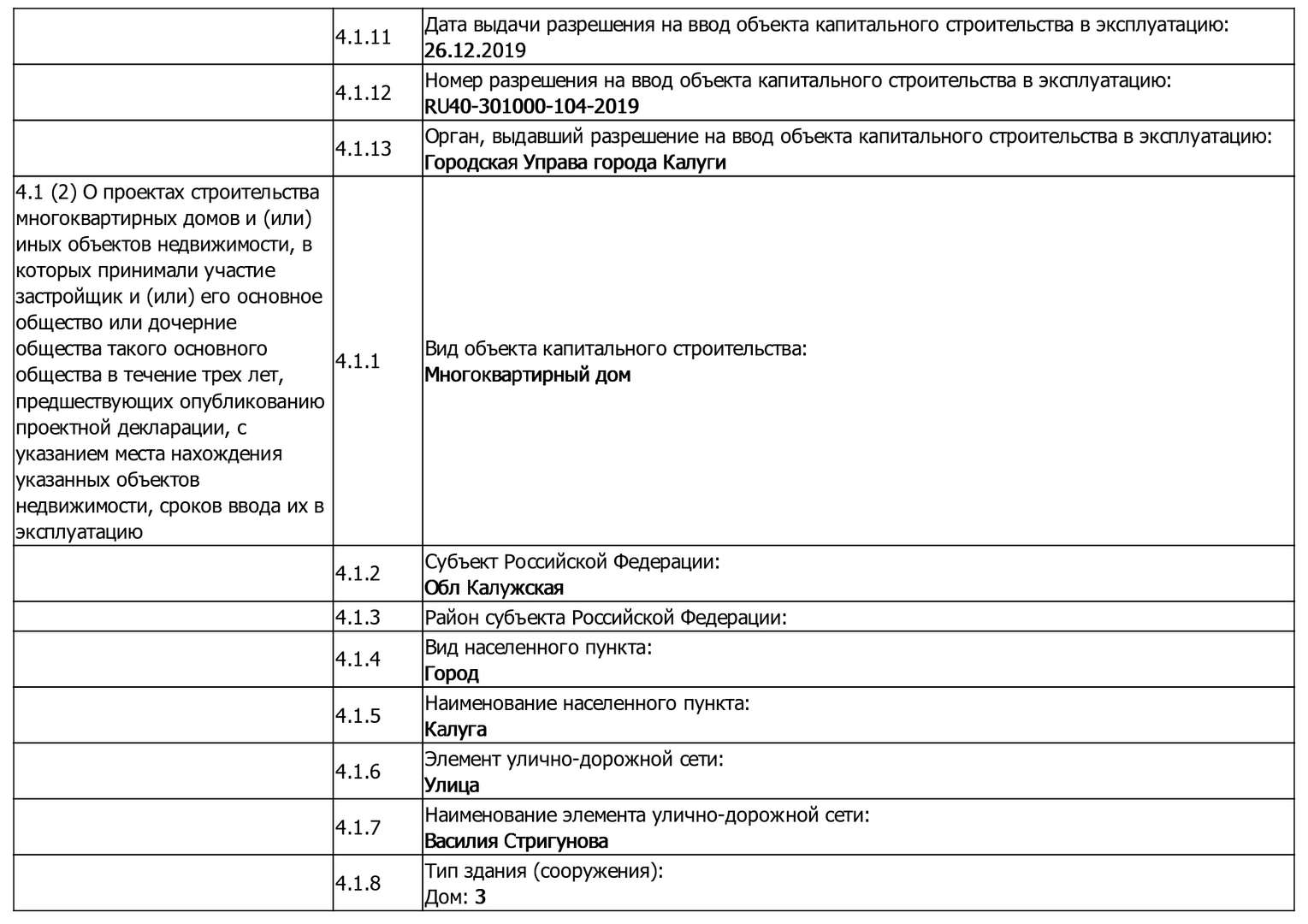 | | | |
|---|---|---|
| | 4.1.11 | Дата выдачи разрешения на ввод объекта капитального строительства в эксплуатацию: 26.12.2019 |
| | 4.1.12 | Номер разрешения на ввод объекта капитального строительства в эксплуатацию: RU40-301000-104-2019 |
| | 4.1.13 | Орган, выдавший разрешение на ввод объекта капитального строительства в эксплуатацию: Городская Управа города Калуги |
| 4.1 (2) О проектах строительства многоквартирных домов и (или) иных объектов недвижимости, в которых принимали участие застройщик и (или) его основное общество или дочерние общества такого основного общества в течение трех лет, предшествующих опубликованию проектной декларации, с указанием места нахождения указанных объектов недвижимости, сроков ввода их в эксплуатацию | 4.1.1 | Вид объекта капитального строительства: Многоквартирный дом |
| | 4.1.2 | Субъект Российской Федерации: Обл Калужская |
| | 4.1.3 | Район субъекта Российской Федерации: |
| | 4.1.4 | Вид населенного пункта: Город |
| | 4.1.5 | Наименование населенного пункта: Калуга |
| | 4.1.6 | Элемент улично-дорожной сети: Улица |
| | 4.1.7 | Наименование элемента улично-дорожной сети: Василия Стригунова |
| | 4.1.8 | Тип здания (сооружения): Дом: 3 |